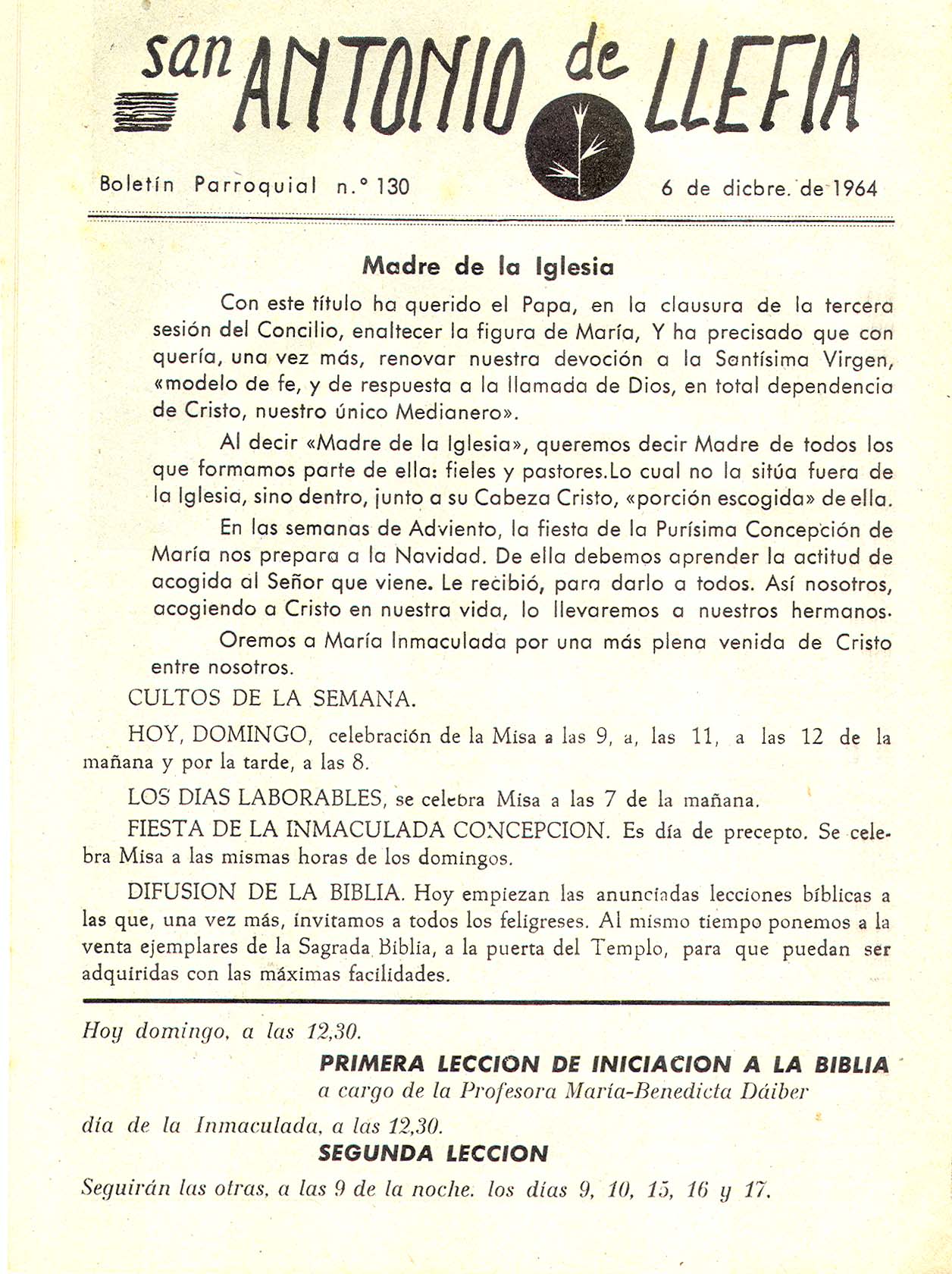 san ANTONIO de LLEFIA

Boletín Parroquial n.° 130 6 de dicbre. de 1964

Madre de la Iglesia

Con este título ha querido el Papa, en la clausura de la tercera sesión del Concilio, enaltecer la figura de María, Y ha precisado que con quería, una vez más, renovar nuestra devoción a la Santísima Virgen, «modelo de fe, y de respuesta a la llamada de Dios, en total dependencia de Cristo, nuestro único Medianero».

Al decir «Madre de la Iglesia», queremos decir Madre de todos los que formamos parte de ella: fieles y pastores.Lo cual no la sitúa fuera de la Iglesia, sino dentro, junto a su Cabeza Cristo, «porción escogida» de ella.

En las semanas de Adviento, la fiesta de la Purísima Concepción de María nos prepara a la Navidad. De ella debemos aprender la actitud de acogida al Señor que viene. Le recibió, para darlo a todos. Así nosotros, acogiendo a Cristo en nuestra vida, lo llevaremos a nuestros hermanos.

Oremos a María Inmaculada por una más plena venida de Cristo entre nosotros.

CULTOS DE LA SEMANA.

HOY, DOMINGO, celebración de la Misa a las 9, a, las 11, a las 12 de la mañana y por la tarde, a las 8.

LOS DIAS LABORABLES, se celebra Misa a las 7 de la mañana.

FIESTA DE LA INMACULADA CONCEPCION. Es día de precepto. Se celebra Misa a las mismas horas de los domingos.

DIFUSION DE LA BIBLIA. Hoy empiezan las anunciadas lecciones bíblicas a las que, una vez más, invitamos a todos los feligreses. Al mismo tiempo ponemos a la venta ejemplares de la Sagrada Biblia, a la puerta del Templo, para que puedan ser adquiridas con las máximas facilidades.

Hoy domingo, a las 12,30.

PRIMERA LECCION DE INICIACION A LA BIBLIA
a cargo de la Profesora María-Benedicta Dáiber

día de la Inmaculada, a las 12,30.

SEGUNDA LECCION

Seguirán las otras, a las 9 de la noche. los días 9, 10, 15, 16 y 17.